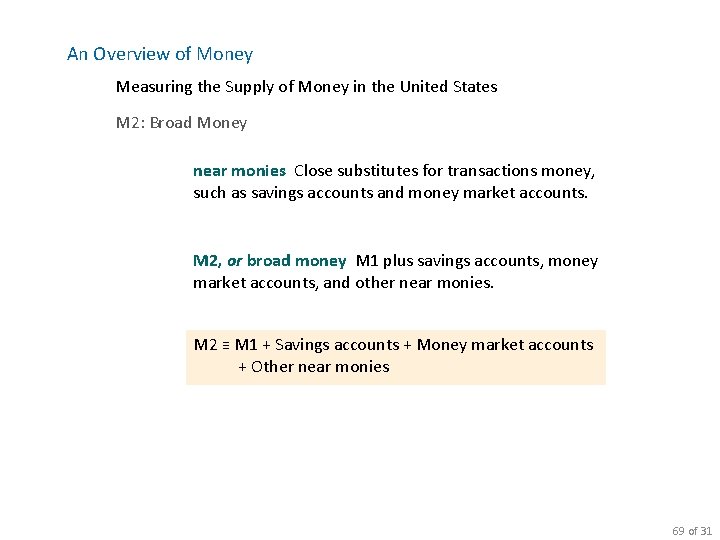 An Overview of Money

Measuring the Supply of Money in the United States

M2: Broad Money

near monies Close substitutes for transactions money, such as savings accounts and money market accounts.

M2, or broad money M1 plus savings accounts, money market accounts, and other near monies.

M2 ≡ M1 + Savings accounts + Money market accounts + Other near monies

69 of 31